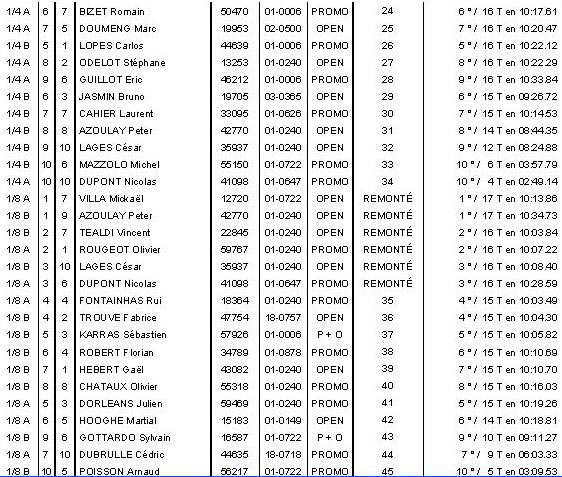 | 1/4 A | 6 | 7 | BIZET Romain | 50470 | 01-0006 | PROMO | 24 | 6 ° / 16 T en 10:17.61 |
|---|---|---|---|---|---|---|---|---|
| 1/4 A | 7 | 5 | DOUMENG Marc | 19953 | 02-0500 | OPEN | 25 | 7 ° / 16 T en 10:20.47 |
| 1/4 B | 5 | 1 | LOPES Carlos | 44639 | 01-0006 | PROMO | 26 | 5 ° / 16 T en 10:22.12 |
| 1/4 A | 8 | 2 | ODELOT Stéphane | 13253 | 01-0240 | OPEN | 27 | 8 ° / 16 T en 10:22.29 |
| 1/4 A | 9 | 6 | GUILLOT Eric | 46212 | 01-0006 | PROMO | 28 | 9 ° / 16 T en 10:33.84 |
| 1/4 B | 6 | 3 | JASMIN Bruno | 19705 | 03-0365 | OPEN | 29 | 6 ° / 15 T en 09:26.72 |
| 1/4 B | 7 | 7 | CAHIER Laurent | 33095 | 01-0626 | PROMO | 30 | 7 ° / 15 T en 10:14.53 |
| 1/4 B | 8 | 8 | AZOULAY Peter | 42770 | 01-0240 | OPEN | 31 | 8 ° / 14 T en 08:44.35 |
| 1/4 B | 9 | 10 | LAGES César | 35937 | 01-0240 | OPEN | 32 | 9 ° / 12 T en 08:24.88 |
| 1/4 B | 10 | 6 | MAZZOLO Michel | 55150 | 01-0722 | PROMO | 33 | 10 ° / 6 T en 03:57.79 |
| 1/4 A | 10 | 10 | DUPONT Nicolas | 41098 | 01-0647 | PROMO | 34 | 10 ° / 4 T en 02:49.14 |
| 1/8 A | 1 | 7 | VILLA Mickaël | 12720 | 01-0722 | OPEN | REMONTÉ | 1 ° / 17 T en 10:13.86 |
| 1/8 B | 1 | 9 | AZOULAY Peter | 42770 | 01-0240 | OPEN | REMONTÉ | 1 ° / 17 T en 10:34.73 |
| 1/8 B | 2 | 7 | TEALDI Vincent | 22845 | 01-0240 | OPEN | REMONTÉ | 2 ° / 16 T en 10:03.84 |
| 1/8 A | 2 | 1 | ROUGEOT Olivier | 59767 | 01-0240 | PROMO | REMONTÉ | 2 ° / 16 T en 10:07.22 |
| 1/8 B | 3 | 10 | LAGES César | 35937 | 01-0240 | OPEN | REMONTÉ | 3 ° / 16 T en 10:08.40 |
| 1/8 A | 3 | 6 | DUPONT Nicolas | 41098 | 01-0647 | PROMO | REMONTÉ | 3 ° / 16 T en 10:28.59 |
| 1/8 A | 4 | 4 | FONTAINHAS Rui | 18364 | 01-0240 | PROMO | 35 | 4 ° / 15 T en 10:03.49 |
| 1/8 B | 4 | 2 | TROUVE Fabrice | 47754 | 18-0757 | OPEN | 36 | 4 ° / 15 T en 10:04.30 |
| 1/8 B | 5 | 3 | KARRAS Sébastien | 57926 | 01-0006 | P + O | 37 | 5 ° / 15 T en 10:05.82 |
| 1/8 B | 6 | 4 | ROBERT Florian | 34789 | 01-0878 | PROMO | 38 | 6 ° / 15 T en 10:10.69 |
| 1/8 B | 7 | 1 | HEBERT Gaël | 43082 | 01-0240 | OPEN | 39 | 7 ° / 15 T en 10:10.70 |
| 1/8 B | 8 | 8 | CHATAUX Olivier | 55318 | 01-0240 | PROMO | 40 | 8 ° / 15 T en 10:16.03 |
| 1/8 A | 5 | 3 | DORLEANS Julien | 59469 | 01-0240 | PROMO | 41 | 5 ° / 15 T en 10:19.26 |
| 1/8 A | 6 | 5 | HOOGHE Martial | 15183 | 01-0149 | OPEN | 42 | 6 ° / 14 T en 10:18.81 |
| 1/8 B | 9 | 6 | GOTTARDO Sylvain | 16587 | 01-0722 | P + O | 43 | 9 ° / 10 T en 09:11.27 |
| 1/8 A | 7 | 10 | DUBRULLE Cédric | 44635 | 18-0718 | PROMO | 44 | 7 ° / 9 T en 06:03.33 |
| 1/8 B | 10 | 5 | POISSON Arnaud | 56217 | 01-0722 | PROMO | 45 | 10 ° / 5 T en 03:09.53 |